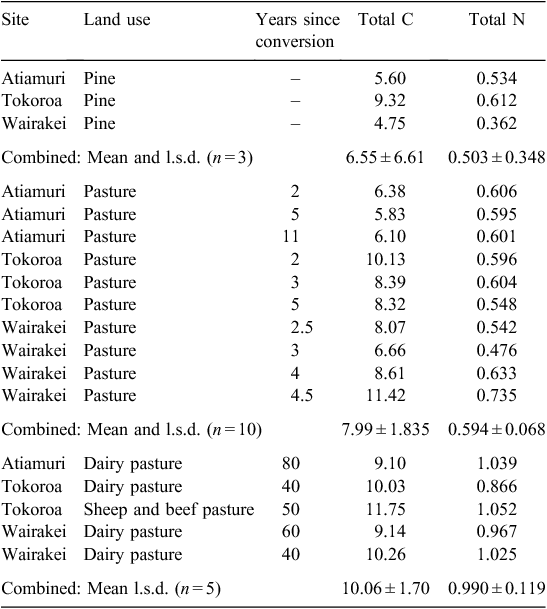 | Site | Land use | Years since conversion | Total C | Total N |
|---|---|---|---|---|
| Atiamuri | Pine | – | 5.60 | 0.534 |
| Tokoroa | Pine | – | 9.32 | 0.612 |
| Wairakei | Pine | – | 4.75 | 0.362 |
| Combined: Mean and l.s.d. ($n=3$) | | | $6.55 \pm 6.61$ | $0.503 \pm 0.348$ |
| Atiamuri | Pasture | 2 | 6.38 | 0.606 |
| Atiamuri | Pasture | 5 | 5.83 | 0.595 |
| Atiamuri | Pasture | 11 | 6.10 | 0.601 |
| Tokoroa | Pasture | 2 | 10.13 | 0.596 |
| Tokoroa | Pasture | 3 | 8.39 | 0.604 |
| Tokoroa | Pasture | 5 | 8.32 | 0.548 |
| Wairakei | Pasture | 2.5 | 8.07 | 0.542 |
| Wairakei | Pasture | 3 | 6.66 | 0.476 |
| Wairakei | Pasture | 4 | 8.61 | 0.633 |
| Wairakei | Pasture | 4.5 | 11.42 | 0.735 |
| Combined: Mean and l.s.d. ($n=10$) | | | $7.99 \pm 1.835$ | $0.594 \pm 0.068$ |
| Atiamuri | Dairy pasture | 80 | 9.10 | 1.039 |
| Tokoroa | Dairy pasture | 40 | 10.03 | 0.866 |
| Tokoroa | Sheep and beef pasture | 50 | 11.75 | 1.052 |
| Wairakei | Dairy pasture | 60 | 9.14 | 0.967 |
| Wairakei | Dairy pasture | 40 | 10.26 | 1.025 |
| Combined: Mean l.s.d. ($n=5$) | | | $10.06 \pm 1.70$ | $0.990 \pm 0.119$ |